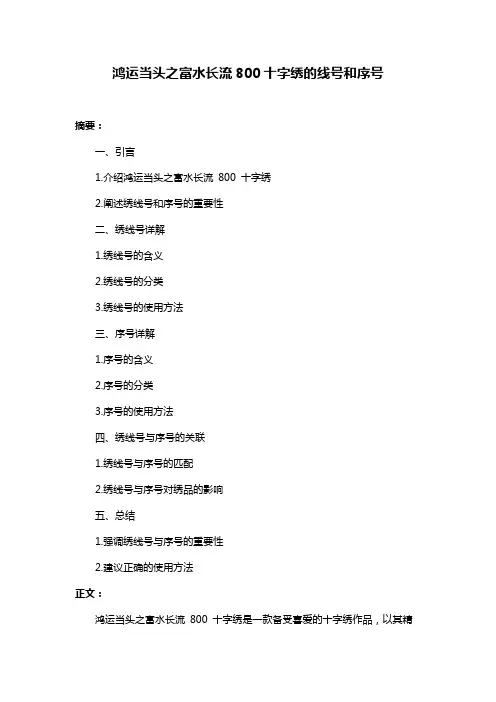 鸿运当头之富水长流 800 十字绣的线号和序号

摘要：

一、引言

1.介绍鸿运当头之富水长流 800 十字绣

2.阐述绣线号和序号的重要性

二、绣线号详解

1.绣线号的含义

2.绣线号的分类

3.绣线号的使用方法

三、序号详解

1.序号的含义

2.序号的分类

3.序号的使用方法

四、绣线号与序号的关联

1.绣线号与序号的匹配

2.绣线号与序号对绣品的影响

五、总结

1.强调绣线号与序号的重要性

2.建议正确的使用方法

正文：

鸿运当头之富水长流 800 十字绣是一款备受喜爱的十字绣作品，以其精